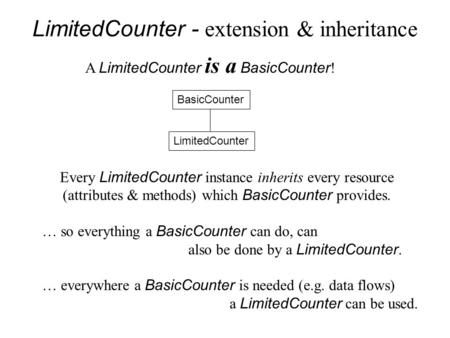 LimitedCounter - extension & inheritance

A LimitedCounter is a BasicCounter!

BasicCounter

LimitedCounter

Every LimitedCounter instance inherits every resource (attributes & methods) which BasicCounter provides.

… so everything a BasicCounter can do, can also be done by a LimitedCounter.

… everywhere a BasicCounter is needed (e.g. data flows) a LimitedCounter can be used.